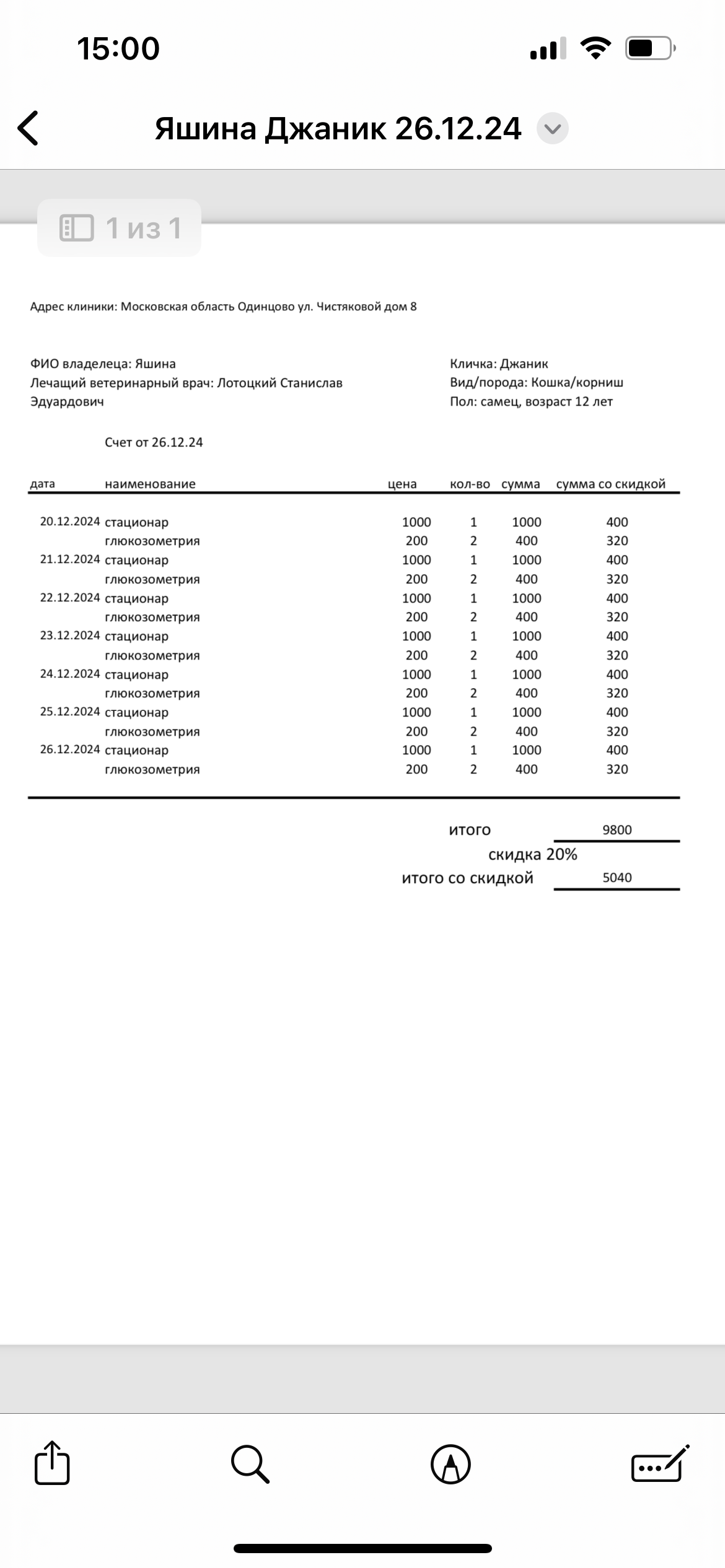 15:00

Яшина Джаник 26.12.24

1 из 1

Адрес клиники: Московская область Одинцово ул. Чистяковой дом 8

ФИО владелеца: Яшина
Лечащий ветеринарный врач: Лотоцкий Станислав Эдуардович

Кличка: Джаник
Вид/порода: Кошка/корниш
Пол: самец, возраст 12 лет

Счет от 26.12.24

| дата | наименование | цена | кол-во | сумма | сумма со скидкой |
|---|---|---|---|---|---|
| 20.12.2024 | стационар | 1000 | 1 | 1000 | 400 |
| | глюкозометрия | 200 | 2 | 400 | 320 |
| 21.12.2024 | стационар | 1000 | 1 | 1000 | 400 |
| | глюкозометрия | 200 | 2 | 400 | 320 |
| 22.12.2024 | стационар | 1000 | 1 | 1000 | 400 |
| | глюкозометрия | 200 | 2 | 400 | 320 |
| 23.12.2024 | стационар | 1000 | 1 | 1000 | 400 |
| | глюкозометрия | 200 | 2 | 400 | 320 |
| 24.12.2024 | стационар | 1000 | 1 | 1000 | 400 |
| | глюкозометрия | 200 | 2 | 400 | 320 |
| 25.12.2024 | стационар | 1000 | 1 | 1000 | 400 |
| | глюкозометрия | 200 | 2 | 400 | 320 |
| 26.12.2024 | стационар | 1000 | 1 | 1000 | 400 |
| | глюкозометрия | 200 | 2 | 400 | 320 |

итого 9800
скидка 20%
итого со скидкой 5040